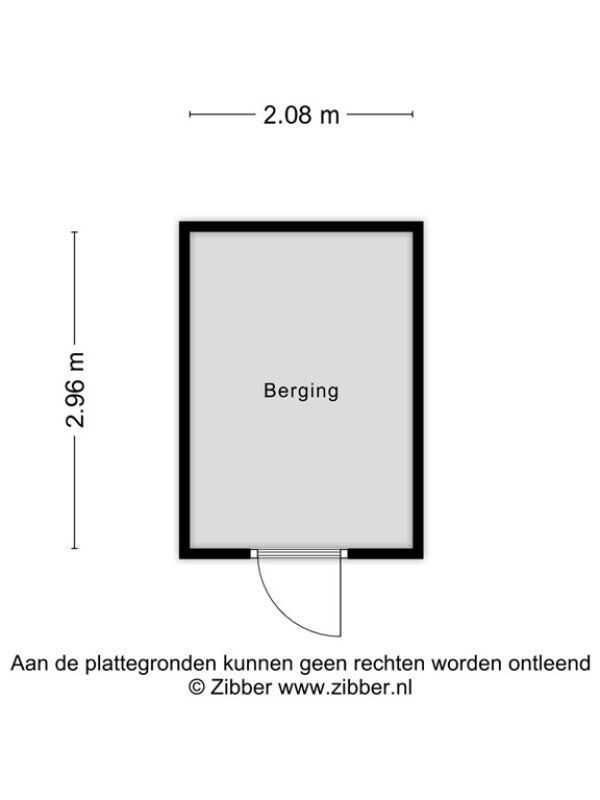 2.08 m

2.96 m

Berging

Aan de plattegronden kunnen geen rechten worden ontleend
© Zibber www.zibber.nl